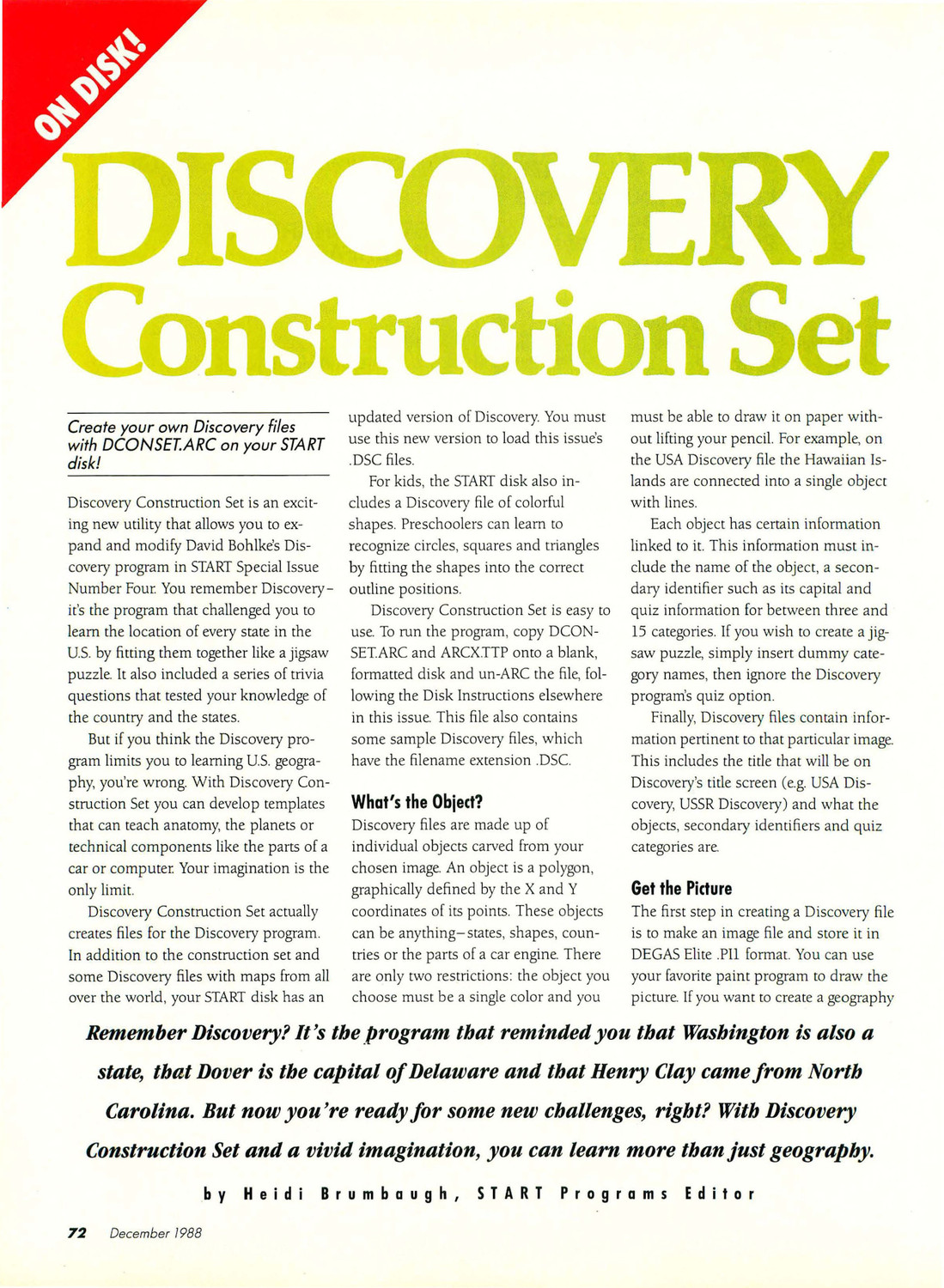 ON DISK!

DISCOVERY Construction Set

Create your own Discovery files with DCONSET.ARC on your START disk!

Discovery Construction Set is an exciting new utility that allows you to expand and modify David Bohlke's Discovery program in START Special Issue Number Four. You remember Discovery–it's the program that challenged you to learn the location of every state in the U.S. by fitting them together like a jigsaw puzzle. It also included a series of trivia questions that tested your knowledge of the country and the states.

But if you think the Discovery program limits you to learning U.S. geography, you're wrong. With Discovery Construction Set you can develop templates that can teach anatomy, the planets or technical components like the parts of a car or computer. Your imagination is the only limit.

Discovery Construction Set actually creates files for the Discovery program. In addition to the construction set and some Discovery files with maps from all over the world, your START disk has an updated version of Discovery. You must use this new version to load this issue's .DSC files.

For kids, the START disk also includes a Discovery file of colorful shapes. Preschoolers can learn to recognize circles, squares and triangles by fitting the shapes into the correct outline positions.

Discovery Construction Set is easy to use. To run the program, copy DCONSET.ARC and ARCX.TTP onto a blank, formatted disk and un-ARC the file, following the Disk Instructions elsewhere in this issue. This file also contains some sample Discovery files, which have the filename extension .DSC.

What's the Object?

Discovery files are made up of individual objects carved from your chosen image. An object is a polygon, graphically defined by the X and Y coordinates of its points. These objects can be anything–states, shapes, countries or the parts of a car engine. There are only two restrictions: the object you choose must be a single color and you must be able to draw it on paper without lifting your pencil. For example, on the USA Discovery file the Hawaiian Islands are connected into a single object with lines.

Each object has certain information linked to it. This information must include the name of the object, a secondary identifier such as its capital and quiz information for between three and 15 categories. If you wish to create a jigsaw puzzle, simply insert dummy category names, then ignore the Discovery program's quiz option.

Finally, Discovery files contain information pertinent to that particular image. This includes the title that will be on Discovery's title screen (e.g. USA Discovery, USSR Discovery) and what the objects, secondary identifiers and quiz categories are.

Get the Picture

The first step in creating a Discovery file is to make an image file and store it in DEGAS Elite .PI1 format. You can use your favorite paint program to draw the picture. If you want to create a geography

Remember Discovery? It's the program that reminded you that Washington is also a state, that Dover is the capital of Delaware and that Henry Clay came from North Carolina. But now you're ready for some new challenges, right? With Discovery Construction Set and a vivid imagination, you can learn more than just geography.

by Heidi Brumbaugh, START Programs Editor

72 December 1988